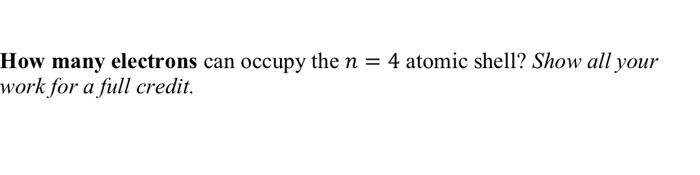 How many electrons can occupy the $n = 4$ atomic shell? Show all your work for a full credit.